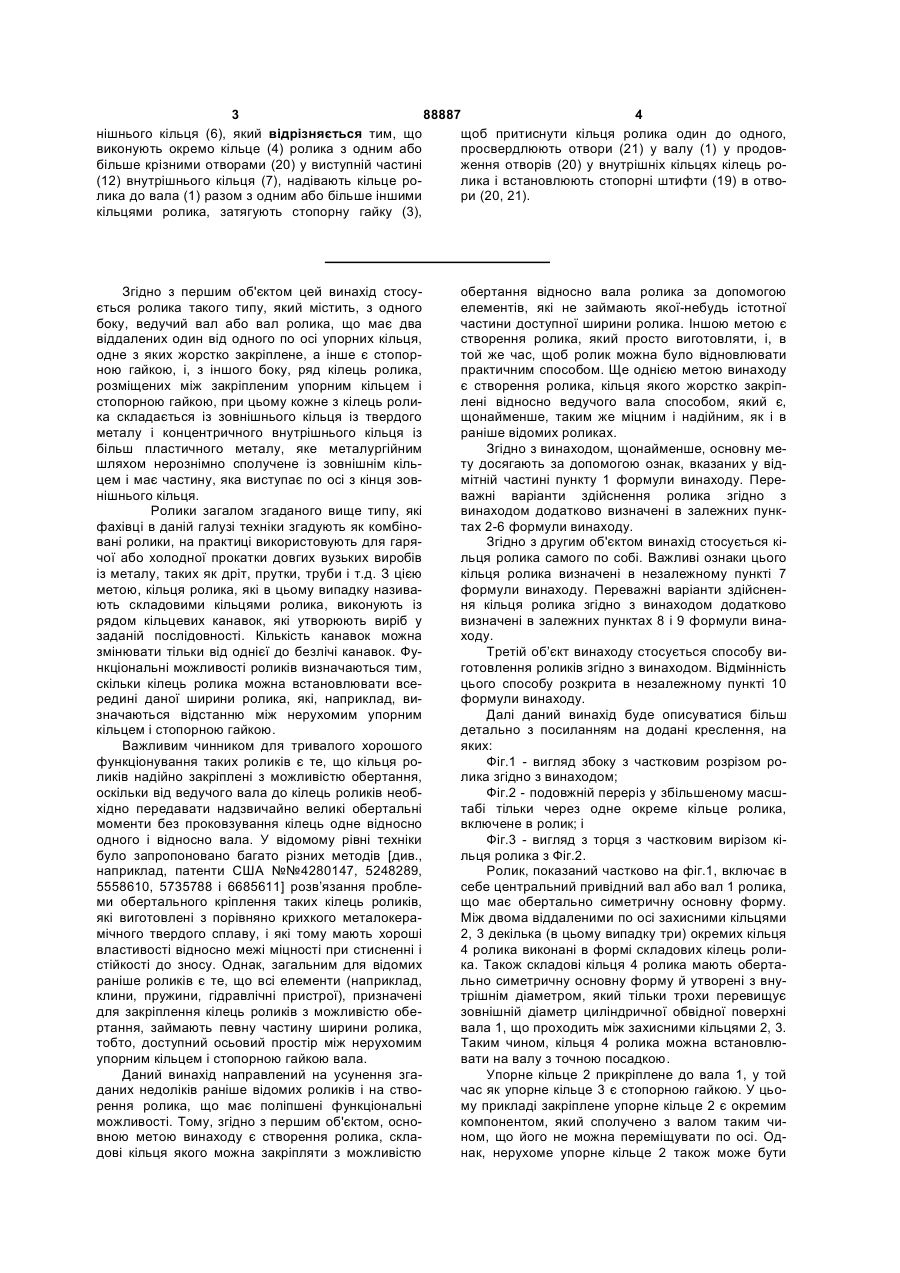 3 88887 4

нішнього кільця (6), який **відрізняється** тим, що виконують окремо кільце (4) ролика з одним або більше крізними отворами (20) у виступній частині (12) внутрішнього кільця (7), надівають кільце ролика до вала (1) разом з одним або більше іншими кільцями ролика, затягують стопорну гайку (3), щоб притиснути кільця ролика один до одного, просвердлюють отвори (21) у валу (1) у продовження отворів (20) у внутрішніх кільцях кілець ролика і встановлюють стопорні штифти (19) в отвори (20, 21).

Згідно з першим об'єктом цей винахід стосується ролика такого типу, який містить, з одного боку, ведучий вал або вал ролика, що має два віддалених один від одного по осі упорних кільця, одне з яких жорстко закріплене, а інше є стопорною гайкою, і, з іншого боку, ряд кілець ролика, розміщених між закріпленим упорним кільцем і стопорною гайкою, при цьому кожне з кілець ролика складається із зовнішнього кільця із твердого металу і концентричного внутрішнього кільця із більш пластичного металу, яке металургійним шляхом нерознімно сполучене із зовнішнім кільцем і має частину, яка виступає по осі з кінця зовнішнього кільця.

Ролики загалом згаданого вище типу, які фахівці в даній галузі техніки згадують як комбіновані ролики, на практиці використовують для гарячої або холодної прокатки довгих вузьких виробів із металу, таких як дріт, прутки, труби і т.д. З цією метою, кільця ролика, які в цьому випадку називають складовими кільцями ролика, виконують із рядом кільцевих канавок, які утворюють виріб у заданій послідовності. Кількість канавок можна змінювати тільки від однієї до безлічі канавок. Функціональні можливості роликів визначаються тим, скільки кілець ролика можна встановлювати всередині даної ширини ролика, які, наприклад, визначаються відстанню між нерухомим упорним кільцем і стопорною гайкою.

Важливим чинником для тривалого хорошого функціонування таких роликів є те, що кільця роликів надійно закріплені з можливістю обертання, оскільки від ведучого вала до кілець роликів необхідно передавати надзвичайно великі обертальні моменти без проковзування кілець одне відносно одного і відносно вала. У відомому рівні техніки було запропоновано багато різних методів [див., наприклад, патенти США №№4280147, 5248289, 5558610, 5735788 і 6685611] розв'язання проблеми обертального кріплення таких кілець роликів, які виготовлені з порівняно крихкого металокерамічного твердого сплаву, і які тому мають хороші властивості відносно межі міцності при стисненні і стійкості до зносу. Однак, загальним для відомих раніше роликів є те, що всі елементи (наприклад, клини, пружини, гідравлічні пристрої), призначені для закріплення кілець роликів з можливістю обертання, займають певну частину ширини ролика, тобто, доступний осьовий простір між нерухомим упорним кільцем і стопорною гайкою вала.

Даний винахід направлений на усунення згаданих недоліків раніше відомих роликів і на створення ролика, що має поліпшені функціональні можливості. Тому, згідно з першим об'єктом, основною метою винаходу є створення ролика, складові кільця якого можна закріпляти з можливістю обертання відносно вала ролика за допомогою елементів, які не займають якої-небудь істотної частини доступної ширини ролика. Іншою метою є створення ролика, який просто виготовляти, і, в той же час, щоб ролик можна було відновлювати практичним способом. Ще однією метою винаходу є створення ролика, кільця якого жорстко закріплені відносно ведучого вала способом, який є, щонайменше, таким же міцним і надійним, як і в раніше відомих роликах.

Згідно з винаходом, щонайменше, основну мету досягають за допомогою ознак, вказаних у відмітній частині пункту 1 формули винаходу. Переважні варіанти здійснення ролика згідно з винаходом додатково визначені в залежних пунктах 2-6 формули винаходу.

Згідно з другим об'єктом винахід стосується кільця ролика самого по собі. Важливі ознаки цього кільця ролика визначені в незалежному пункті 7 формули винаходу. Переважні варіанти здійснення кільця ролика згідно з винаходом додатково визначені в залежних пунктах 8 і 9 формули винаходу.

Третій об'єкт винаходу стосується способу виготовлення роликів згідно з винаходом. Відмінність цього способу розкрита в незалежному пункті 10 формули винаходу.

Далі даний винахід буде описуватися більш детально з посиланням на додані креслення, на яких:

Фіг.1 - вигляд збоку з частковим розрізом ролика згідно з винаходом;

Фіг.2 - подовжній переріз у збільшеному масштабі тільки через одне окреме кільце ролика, включене в ролик; і

Фіг.3 - вигляд з торця з частковим вирізом кільця ролика з Фіг.2.

Ролик, показаний частково на фіг.1, включає в себе центральний привідний вал або вал 1 ролика, що має обертально симетричну основну форму. Між двома віддаленими по осі захисними кільцями 2, 3 декілька (в цьому випадку три) окремих кільця 4 ролика виконані в формі складових кілець ролика. Також складові кільця 4 ролика мають обертально симетричну основну форму й утворені з внутрішнім діаметром, який тільки трохи перевищує зовнішній діаметр циліндричної обвідної поверхні вала 1, що проходить між захисними кільцями 2, 3. Таким чином, кільця 4 ролика можна встановлювати на валу з точною посадкою.

Упорне кільце 2 прикріплене до вала 1, у той час як упорне кільце 3 є стопорною гайкою. У цьому прикладі закріплене упорне кільце 2 є окремим компонентом, який сполучено з валом таким чином, що його не можна переміщувати по осі. Однак, нерухоме упорне кільце 2 також може бути